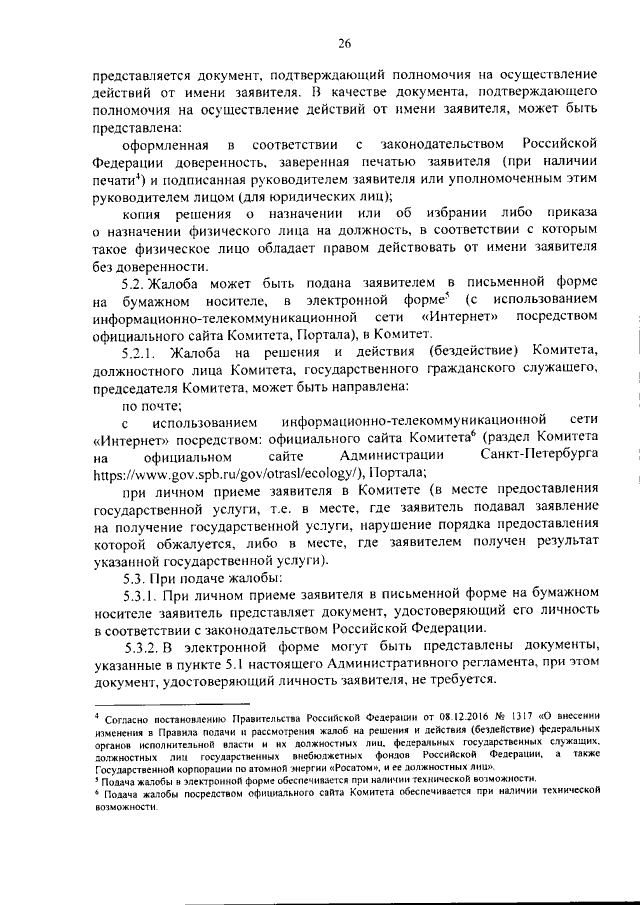 26

представляется документ, подтверждающий полномочия на осуществление действий от имени заявителя. В качестве документа, подтверждающего полномочия на осуществление действий от имени заявителя, может быть представлена:

оформленная в соответствии с законодательством Российской Федерации доверенность, заверенная печатью заявителя (при наличии печати$^4$) и подписанная руководителем заявителя или уполномоченным этим руководителем лицом (для юридических лиц);

копия решения о назначении или об избрании либо приказа о назначении физического лица на должность, в соответствии с которым такое физическое лицо обладает правом действовать от имени заявителя без доверенности.

5.2. Жалоба может быть подана заявителем в письменной форме на бумажном носителе, в электронной форме$^5$ (с использованием информационно-телекоммуникационной сети «Интернет» посредством официального сайта Комитета, Портала), в Комитет.

5.2.1. Жалоба на решения и действия (бездействие) Комитета, должностного лица Комитета, государственного гражданского служащего, председателя Комитета, может быть направлена:

по почте;

с использованием информационно-телекоммуникационной сети «Интернет» посредством: официального сайта Комитета$^6$ (раздел Комитета на официальном сайте Администрации Санкт-Петербурга https://www.gov.spb.ru/gov/otrasl/ecology/), Портала;

при личном приеме заявителя в Комитете (в месте предоставления государственной услуги, т.е. в месте, где заявитель подавал заявление на получение государственной услуги, нарушение порядка предоставления которой обжалуется, либо в месте, где заявителем получен результат указанной государственной услуги).

5.3. При подаче жалобы:

5.3.1. При личном приеме заявителя в письменной форме на бумажном носителе заявитель представляет документ, удостоверяющий его личность в соответствии с законодательством Российской Федерации.

5.3.2. В электронной форме могут быть представлены документы, указанные в пункте 5.1 настоящего Административного регламента, при этом документ, удостоверяющий личность заявителя, не требуется.

$^4$ Согласно постановлению Правительства Российской Федерации от 08.12.2016 № 1317 «О внесении изменения в Правила подачи и рассмотрения жалоб на решения и действия (бездействие) федеральных органов исполнительной власти и их должностных лиц, федеральных государственных служащих, должностных лиц государственных внебюджетных фондов Российской Федерации, а также Государственной корпорации по атомной энергии «Росатом», и ее должностных лиц».
$^5$ Подача жалобы в электронной форме обеспечивается при наличии технической возможности.
$^6$ Подача жалобы посредством официального сайта Комитета обеспечивается при наличии технической возможности.